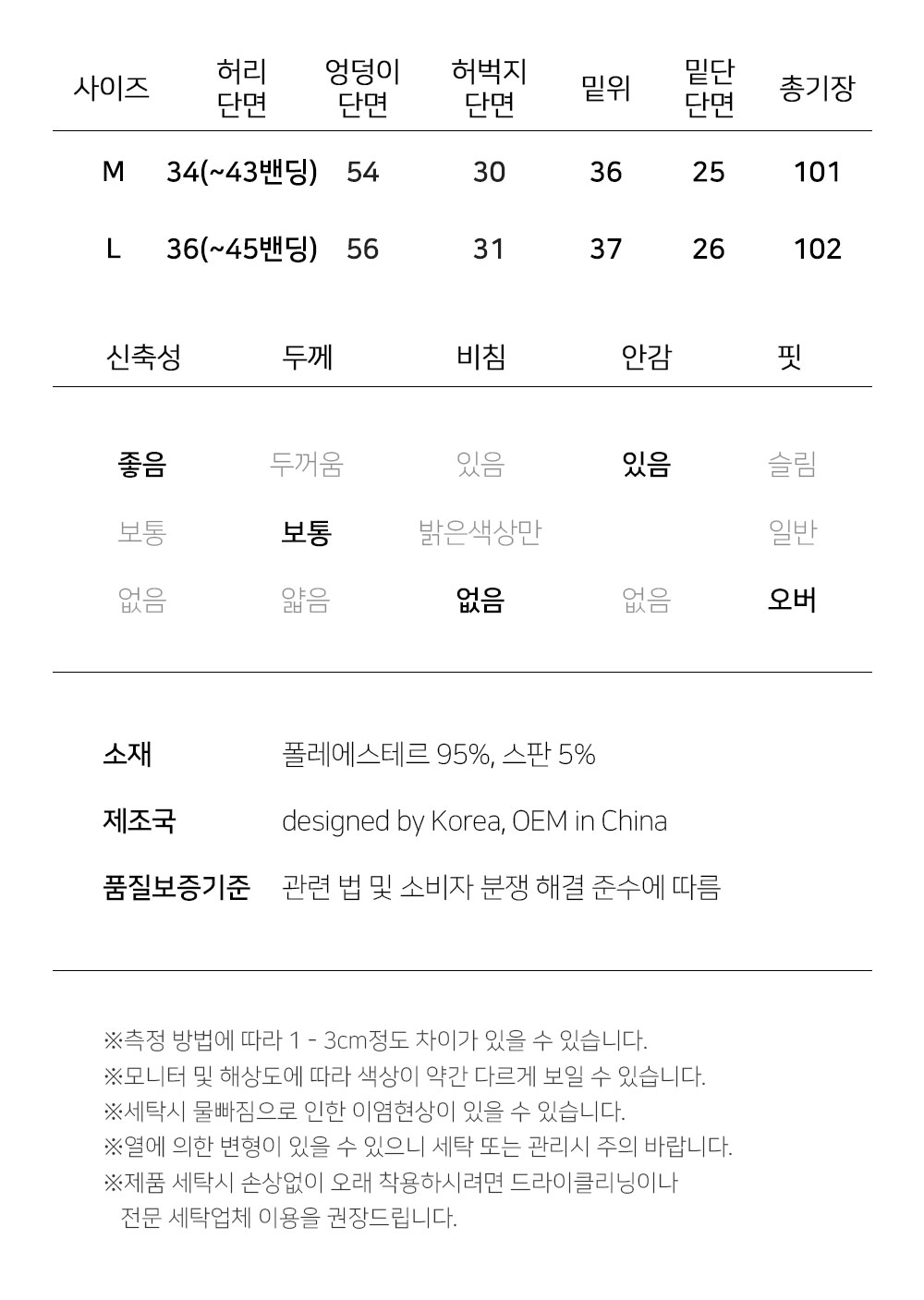 | 사이즈 | 허리 단면 | 엉덩이 단면 | 허벅지 단면 | 밑위 | 밑단 단면 | 총기장 |
|---|---|---|---|---|---|---|
| M | 34(~43밴딩) | 54 | 30 | 36 | 25 | 101 |
| L | 36(~45밴딩) | 56 | 31 | 37 | 26 | 102 |

| 신축성 | 두께 | 비침 | 안감 | 핏 |
|---|---|---|---|---|
| 좋음 | 두꺼움 | 있음 | 있음 | 슬림 |
| 보통 | 보통 | 밝은색상만 | | 일반 |
| 없음 | 얇음 | 없음 | 없음 | 오버 |

소재 폴레에스테르 95%, 스판 5%

제조국 designed by Korea, OEM in China

품질보증기준 관련 법 및 소비자 분쟁 해결 준수에 따름

※측정 방법에 따라 1 - 3cm정도 차이가 있을 수 있습니다.
※모니터 및 해상도에 따라 색상이 약간 다르게 보일 수 있습니다.
※세탁시 물빠짐으로 인한 이염현상이 있을 수 있습니다.
※열에 의한 변형이 있을 수 있으니 세탁 또는 관리시 주의 바랍니다.
※제품 세탁시 손상없이 오래 착용하시려면 드라이클리닝이나 전문 세탁업체 이용을 권장드립니다.